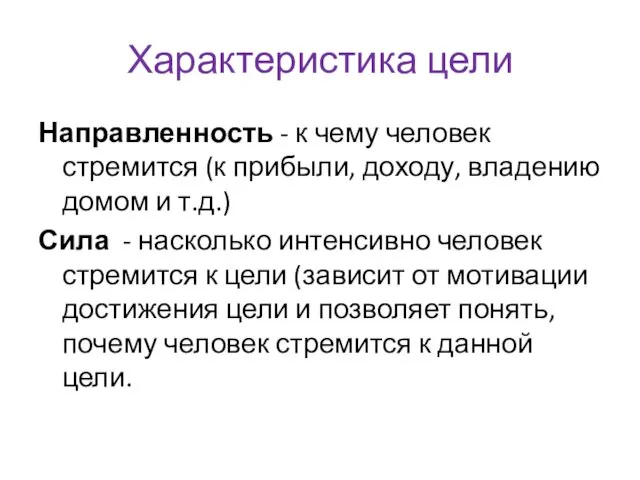 Характеристика цели

Направленность - к чему человек стремится (к прибыли, доходу, владению домом и т.д.)

Сила - насколько интенсивно человек стремится к цели (зависит от мотивации достижения цели и позволяет понять, почему человек стремится к данной цели.